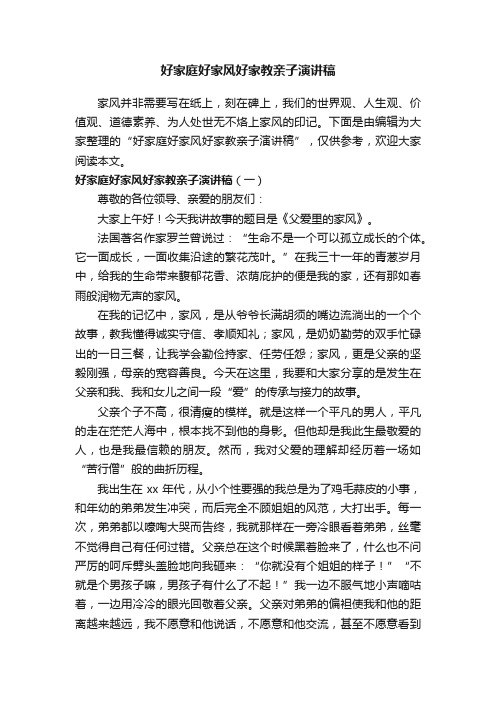 好家庭好家风好家教亲子演讲稿

家风并非需要写在纸上，刻在碑上，我们的世界观、人生观、价值观、道德素养、为人处世无不烙上家风的印记。下面是由编辑为大家整理的“好家庭好家风好家教亲子演讲稿”，仅供参考，欢迎大家阅读本文。

好家庭好家风好家教亲子演讲稿（一）

尊敬的各位领导、亲爱的朋友们：

大家上午好！今天我讲故事的题目是《父爱里的家风》。

法国著名作家罗兰曾说过：“生命不是一个可以孤立成长的个体。它一面成长，一面收集沿途的繁花茂叶。”在我三十一年的青葱岁月中，给我的生命带来馥郁花香、浓荫庇护的便是我的家，还有那如春雨般润物无声的家风。

在我的记忆中，家风，是从爷爷长满胡须的嘴边流淌出的一个个故事，教我懂得诚实守信、孝顺知礼；家风，是奶奶勤劳的双手忙碌出的一日三餐，让我学会勤俭持家、任劳任怨；家风，更是父亲的坚毅刚强，母亲的宽容善良。今天在这里，我要和大家分享的是发生在父亲和我、我和女儿之间一段“爱”的传承与接力的故事。

父亲个子不高，很清瘦的模样。就是这样一个平凡的男人，平凡的走在茫茫人海中，根本找不到他的身影。但他却是我此生最敬爱的人，也是我最信赖的朋友。然而，我对父爱的理解却经历着一场如“苦行僧”般的曲折历程。

我出生在 xx 年代，从小个性要强的我总是为了鸡毛蒜皮的小事，和年幼的弟弟发生冲突，而后完全不顾姐姐的风范，大打出手。每一次，弟弟都以嚎啕大哭而告终，我就那样在一旁冷眼看着弟弟，丝毫不觉得自己有任何过错。父亲总在这个时候黑着脸来了，什么也不问严厉的呵斥劈头盖脸地向我砸来：“你就没有个姐姐的样子！”“不就是个男孩子嘛，男孩子有什么了不起！”我一边不服气地小声嘀咕着，一边用冷冷的眼光回敬着父亲。父亲对弟弟的偏袒使我和他的距离越来越远，我不愿意和他说话，不愿意和他交流，甚至不愿意看到